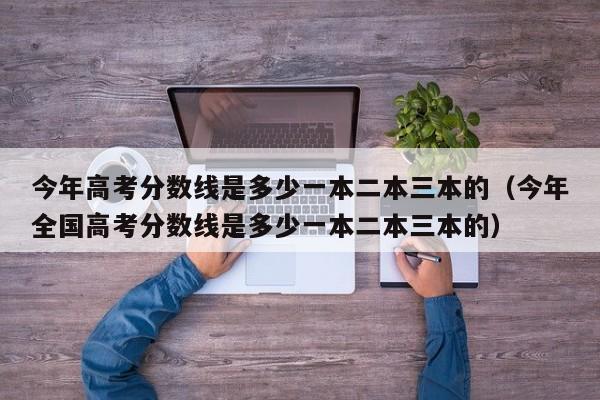 今年高考分数线是多少一本二本三本的（今年全国高考分数线是多少一本二本三本的）